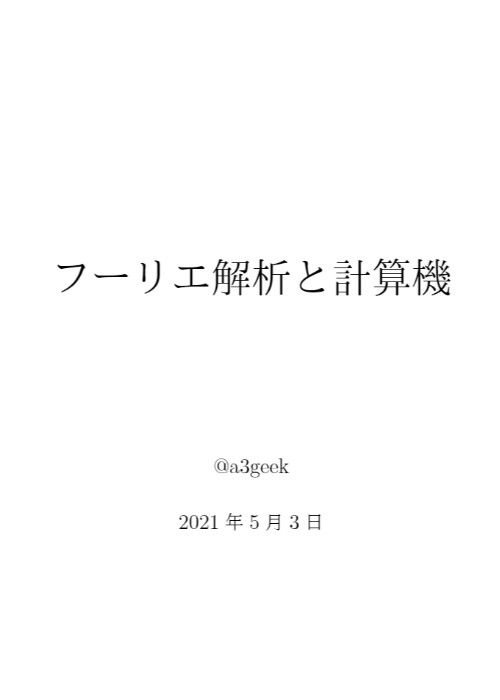 フーリエ解析と計算機

@a3geek

2021 年 5 月 3 日